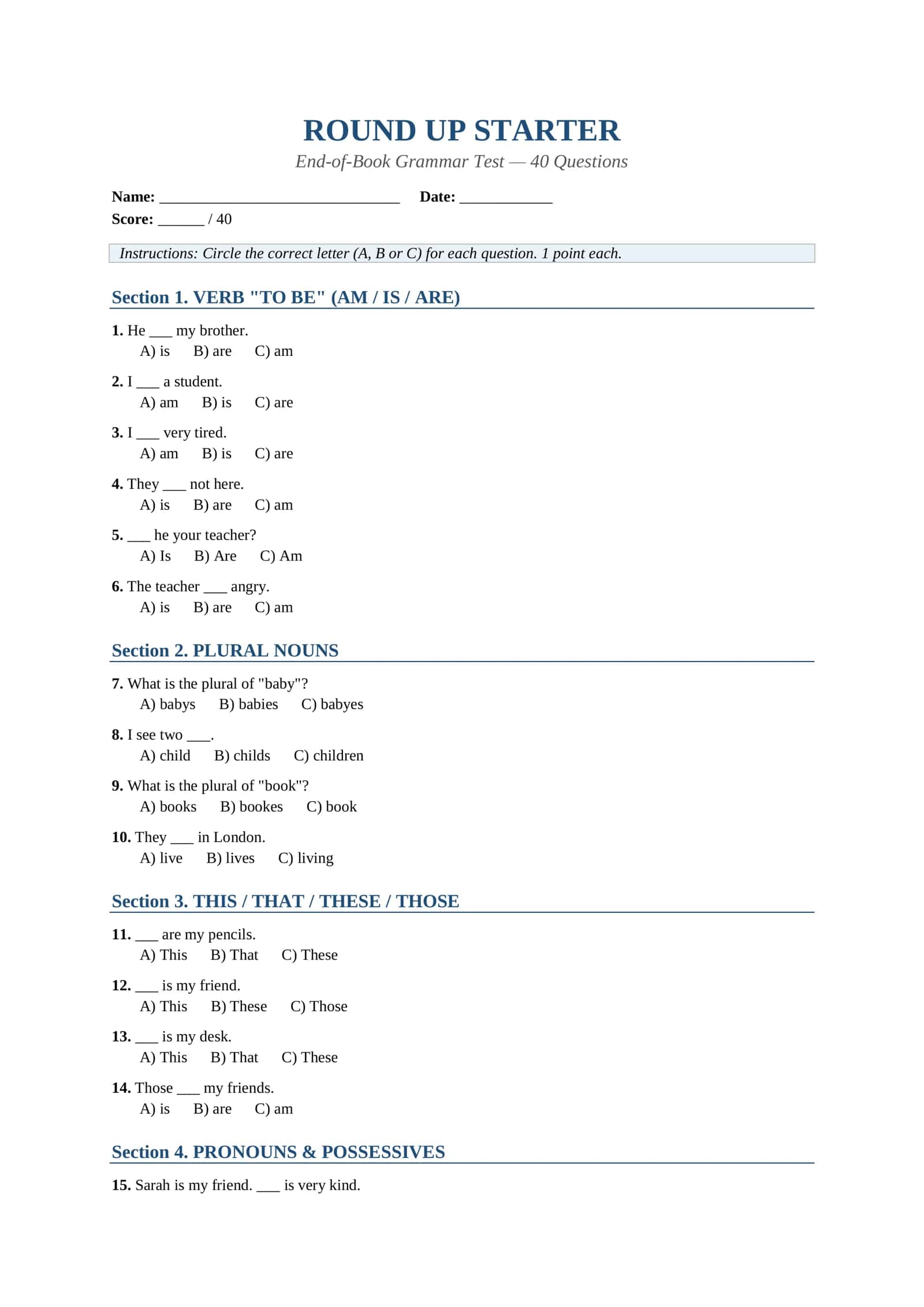 ROUND UP STARTER
End-of-Book Grammar Test — 40 Questions

Name: ____ Date: ____
Score: ____ / 40

Instructions: Circle the correct letter (A, B or C) for each question. 1 point each.

Section 1. VERB "TO BE" (AM / IS / ARE)

1. He ____ my brother.
A) is B) are C) am

2. I ____ a student.
A) am B) is C) are

3. I ____ very tired.
A) am B) is C) are

4. They ____ not here.
A) is B) are C) am

5. ____ he your teacher?
A) Is B) Are C) Am

6. The teacher ____ angry.
A) is B) are C) am

Section 2. PLURAL NOUNS

7. What is the plural of "baby"?
A) babys B) babies C) babyes

8. I see two ____.
A) child B) childs C) children

9. What is the plural of "book"?
A) books B) bookes C) book

10. They ____ in London.
A) live B) lives C) living

Section 3. THIS / THAT / THESE / THOSE

11. ____ are my pencils.
A) This B) That C) These

12. ____ is my friend.
A) This B) These C) Those

13. ____ is my desk.
A) This B) That C) These

14. Those ____ my friends.
A) is B) are C) am

Section 4. PRONOUNS & POSSESSIVES

15. Sarah is my friend. ____ is very kind.